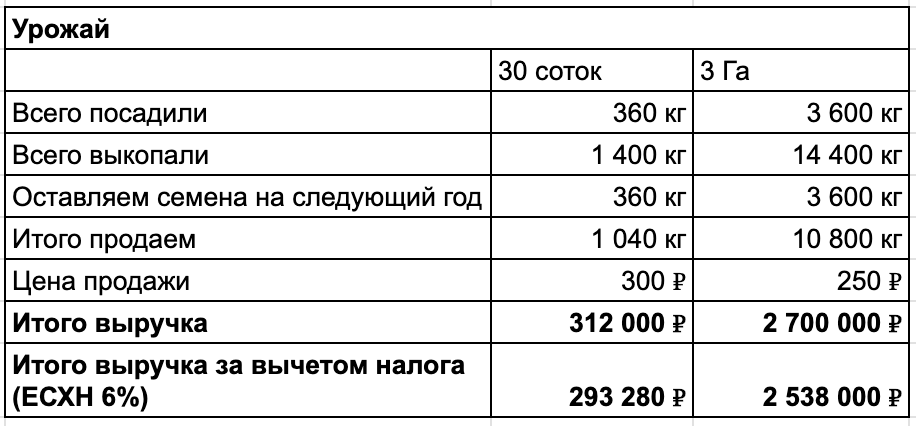 | Урожай | | |
|---|---|---|
| | 30 соток | 3 Га |
| Всего посадили | 360 кг | 3 600 кг |
| Всего выкопали | 1 400 кг | 14 400 кг |
| Оставляем семена на следующий год | 360 кг | 3 600 кг |
| Итого продаем | 1 040 кг | 10 800 кг |
| Цена продажи | 300 ₽ | 250 ₽ |
| **Итого выручка** | **312 000 ₽** | **2 700 000 ₽** |
| **Итого выручка за вычетом налога (ЕСХН 6%)** | **293 280 ₽** | **2 538 000 ₽** |